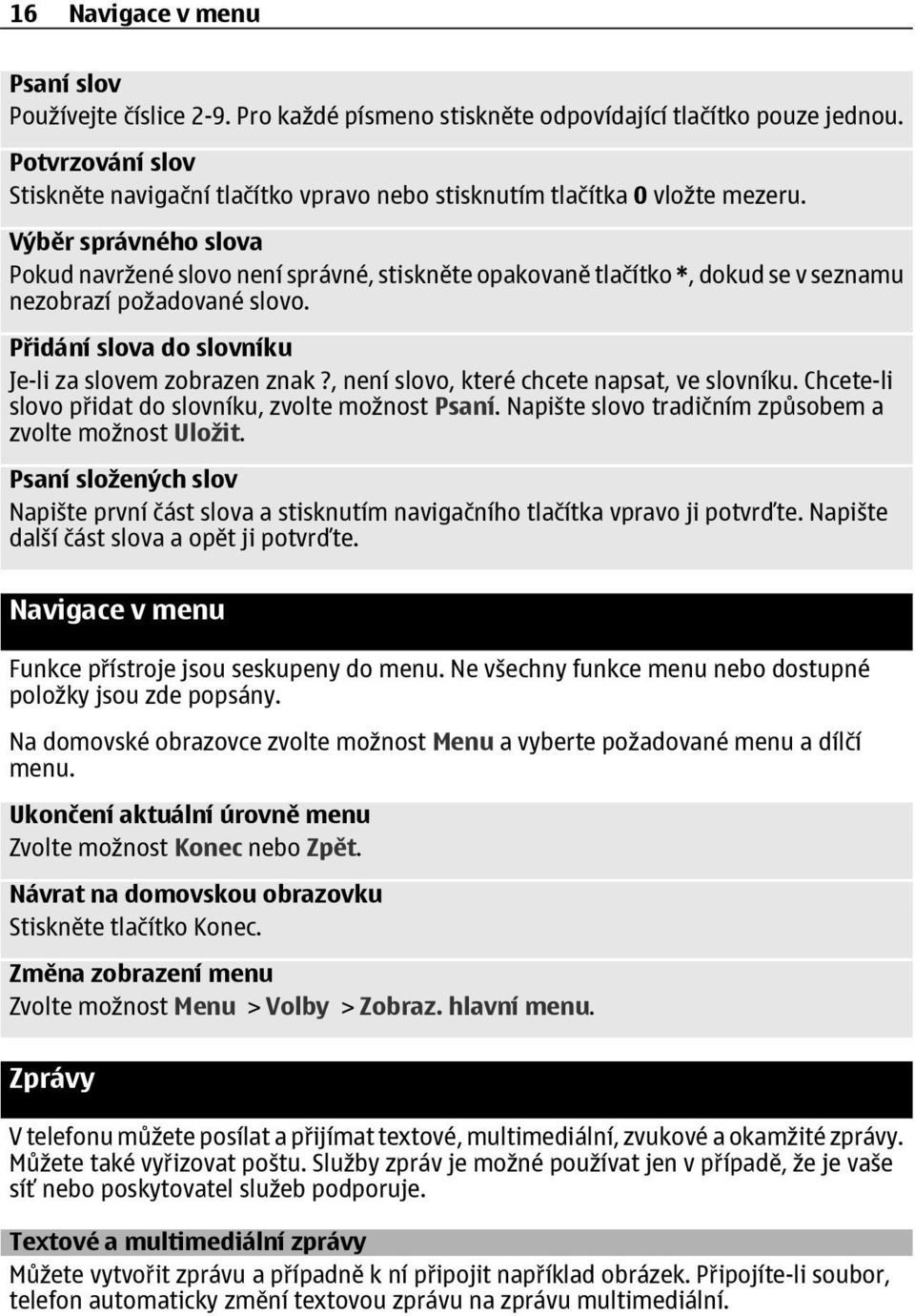 16 Navigace v menu

Psaní slov
Používejte číslice 2-9. Pro každé písmeno stiskněte odpovídající tlačítko pouze jednou.

Potvrzování slov
Stiskněte navigační tlačítko vpravo nebo stisknutím tlačítka 0 vložte mezeru.

Výběr správného slova
Pokud navržené slovo není správné, stiskněte opakovaně tlačítko *, dokud se v seznamu nezobrazí požadované slovo.

Přidání slova do slovníku
Je-li za slovem zobrazen znak ?, není slovo, které chcete napsat, ve slovníku. Chcete-li slovo přidat do slovníku, zvolte možnost Psaní. Napište slovo tradičním způsobem a zvolte možnost Uložit.

Psaní složených slov
Napište první část slova a stisknutím navigačního tlačítka vpravo ji potvrďte. Napište další část slova a opět ji potvrďte.

Navigace v menu

Funkce přístroje jsou seskupeny do menu. Ne všechny funkce menu nebo dostupné položky jsou zde popsány.

Na domovské obrazovce zvolte možnost Menu a vyberte požadované menu a dílčí menu.

Ukončení aktuální úrovně menu
Zvolte možnost Konec nebo Zpět.

Návrat na domovskou obrazovku
Stiskněte tlačítko Konec.

Změna zobrazení menu
Zvolte možnost Menu > Volby > Zobraz. hlavní menu.

Zprávy

V telefonu můžete posílat a přijímat textové, multimediální, zvukové a okamžité zprávy. Můžete také vyřizovat poštu. Služby zpráv je možné používat jen v případě, že je vaše síť nebo poskytovatel služeb podporuje.

Textové a multimediální zprávy
Můžete vytvořit zprávu a případně k ní připojit například obrázek. Připojíte-li soubor, telefon automaticky změní textovou zprávu na zprávu multimediální.